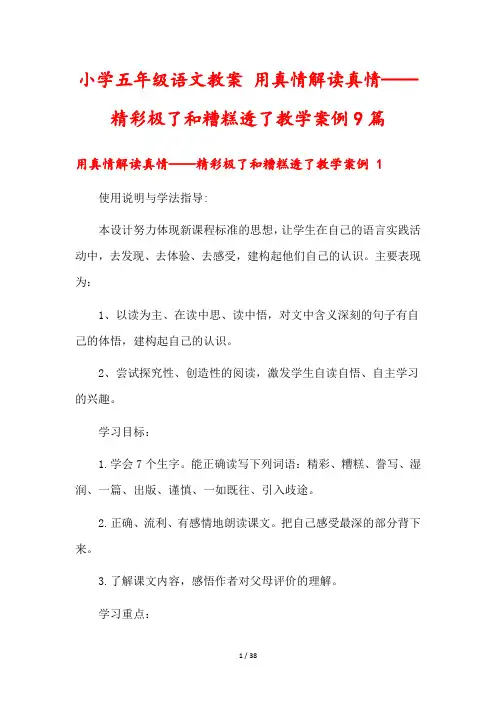 小学五年级语文教案 用真情解读真情——精彩极了和糟糕透了教学案例9篇

用真情解读真情——精彩极了和糟糕透了教学案例 1

使用说明与学法指导:

本设计努力体现新课程标准的思想,让学生在自己的语言实践活动中,去发现、去体验、去感受,建构起他们自己的认识。主要表现为:

1、以读为主、在读中思、读中悟,对文中含义深刻的句子有自己的体悟,建构起自己的认识。

2、尝试探究性、创造性的阅读,激发学生自读自悟、自主学习的兴趣。

学习目标:

1.学会7个生字。能正确读写下列词语:精彩、糟糕、誊写、湿润、一篇、出版、谨慎、一如既往、引入歧途。

2.正确、流利、有感情地朗读课文。把自己感受最深的部分背下来。

3.了解课文内容,感悟作者对父母评价的理解。

学习重点:

1 / 38